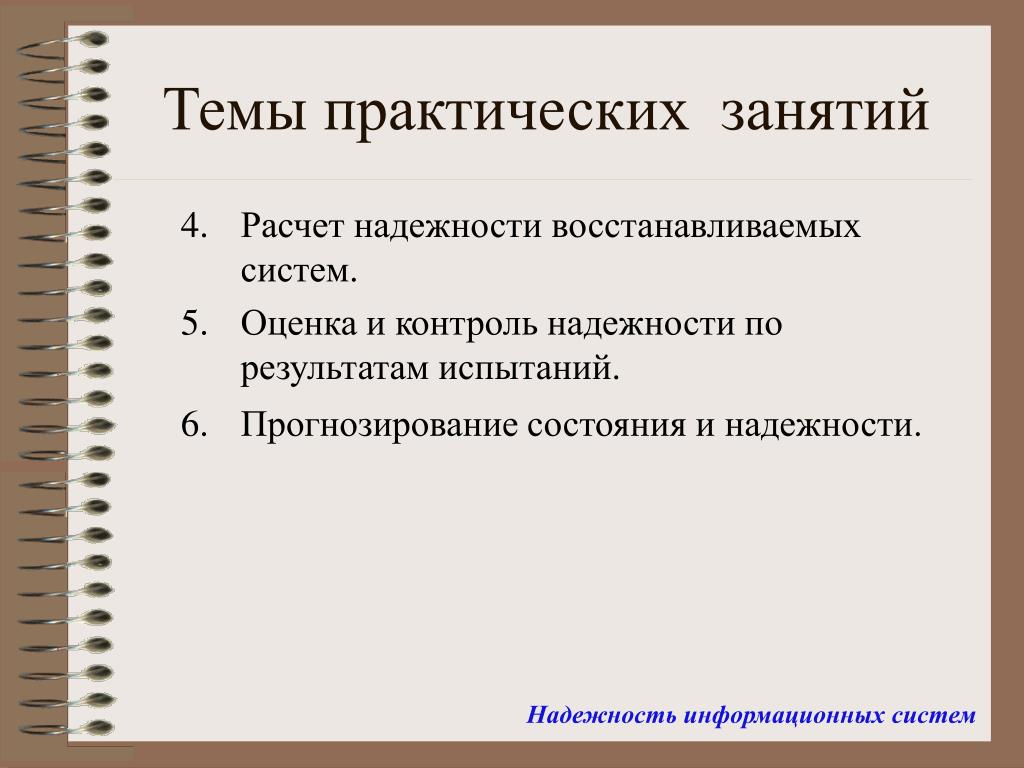 Темы практических занятий

4. Расчет надежности восстанавливаемых систем.
5. Оценка и контроль надежности по результатам испытаний.
6. Прогнозирование состояния и надежности.

Надежность информационных систем